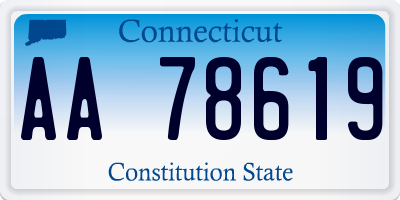 Connecticut

AA 78619

Constitution State